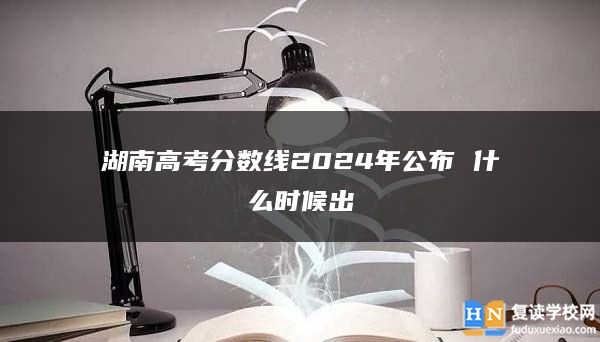 湖南高考分数线2024年公布 什么时候出

HN 复读学校网
fuduxuexiao.com